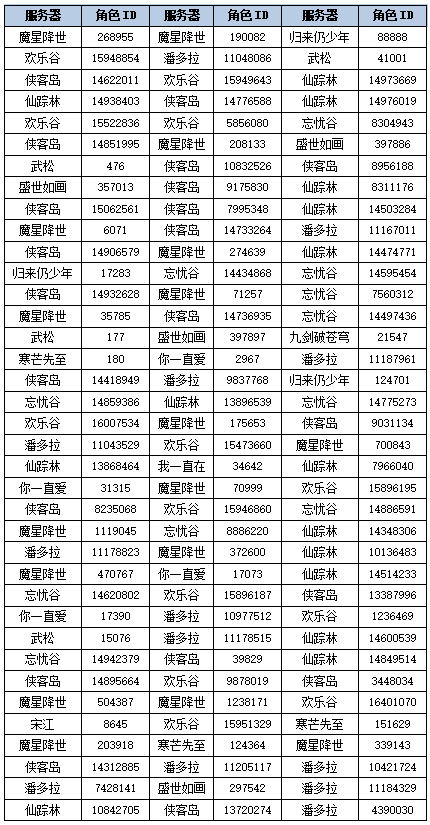 | 服务器 | 角色 ID | 服务器 | 角色 ID | 服务器 | 角色 ID |
|---|---|---|---|---|---|
| 魔星降世 | 268955 | 魔星降世 | 190082 | 归来仍少年 | 88888 |
| 欢乐谷 | 15948854 | 潘多拉 | 11048086 | 武松 | 41001 |
| 侠客岛 | 14622011 | 欢乐谷 | 15949643 | 仙踪林 | 14973669 |
| 仙踪林 | 14938403 | 侠客岛 | 14776588 | 仙踪林 | 14976019 |
| 欢乐谷 | 15522836 | 欢乐谷 | 5856080 | 忘忧谷 | 8304943 |
| 侠客岛 | 14851995 | 魔星降世 | 208133 | 盛世如画 | 397886 |
| 武松 | 476 | 侠客岛 | 10832526 | 侠客岛 | 8956188 |
| 盛世如画 | 357013 | 侠客岛 | 9175830 | 仙踪林 | 8311176 |
| 侠客岛 | 15062561 | 侠客岛 | 7995348 | 仙踪林 | 14503284 |
| 魔星降世 | 6071 | 侠客岛 | 14733264 | 潘多拉 | 11167011 |
| 侠客岛 | 14906579 | 魔星降世 | 274639 | 仙踪林 | 14474771 |
| 归来仍少年 | 17283 | 忘忧谷 | 14434868 | 忘忧谷 | 14595454 |
| 侠客岛 | 14932628 | 魔星降世 | 71257 | 忘忧谷 | 7560312 |
| 魔星降世 | 35785 | 侠客岛 | 14736935 | 忘忧谷 | 14497436 |
| 武松 | 177 | 盛世如画 | 397897 | 九剑破苍穹 | 21547 |
| 寒芒先至 | 180 | 你一直爱 | 2967 | 潘多拉 | 11187961 |
| 侠客岛 | 14418949 | 潘多拉 | 9837768 | 归来仍少年 | 124701 |
| 忘忧谷 | 14859386 | 仙踪林 | 13896539 | 忘忧谷 | 14775273 |
| 欢乐谷 | 16007534 | 魔星降世 | 175653 | 侠客岛 | 9031134 |
| 潘多拉 | 11043529 | 欢乐谷 | 15473660 | 魔星降世 | 700843 |
| 仙踪林 | 13868464 | 我一直在 | 34642 | 仙踪林 | 7966040 |
| 你一直爱 | 31315 | 魔星降世 | 70999 | 欢乐谷 | 15896195 |
| 侠客岛 | 8235068 | 欢乐谷 | 15946860 | 忘忧谷 | 14886591 |
| 魔星降世 | 1119045 | 忘忧谷 | 8886220 | 仙踪林 | 14348306 |
| 潘多拉 | 11178823 | 魔星降世 | 372600 | 仙踪林 | 10136483 |
| 魔星降世 | 470767 | 你一直爱 | 17073 | 仙踪林 | 14514233 |
| 忘忧谷 | 14620802 | 欢乐谷 | 15896187 | 侠客岛 | 13387996 |
| 你一直爱 | 17390 | 潘多拉 | 10977512 | 欢乐谷 | 1236469 |
| 武松 | 15076 | 潘多拉 | 11178515 | 仙踪林 | 14600539 |
| 忘忧谷 | 14942379 | 侠客岛 | 39829 | 仙踪林 | 14849514 |
| 侠客岛 | 14895664 | 欢乐谷 | 9878019 | 侠客岛 | 3448034 |
| 魔星降世 | 504387 | 魔星降世 | 1238171 | 欢乐谷 | 16401070 |
| 宋江 | 8645 | 欢乐谷 | 15951329 | 寒芒先至 | 151629 |
| 魔星降世 | 203918 | 寒芒先至 | 124364 | 魔星降世 | 339143 |
| 侠客岛 | 14312885 | 潘多拉 | 11205117 | 潘多拉 | 10421724 |
| 潘多拉 | 7428141 | 盛世如画 | 297542 | 潘多拉 | 11184329 |
| 仙踪林 | 10842705 | 侠客岛 | 13720274 | 潘多拉 | 4390030 |